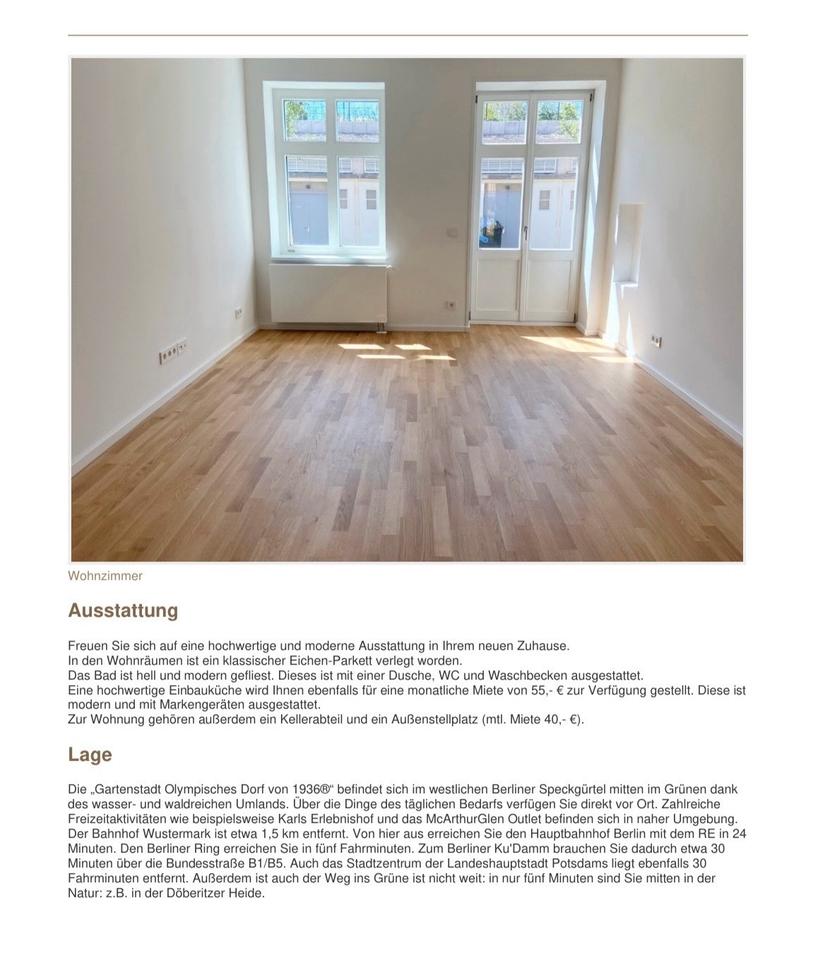 Wohnzimmer

Ausstattung

Freuen Sie sich auf eine hochwertige und moderne Ausstattung in Ihrem neuen Zuhause.
In den Wohnräumen ist ein klassischer Eichen-Parkett verlegt worden.
Das Bad ist hell und modern gefliest. Dieses ist mit einer Dusche, WC und Waschbecken ausgestattet.
Eine hochwertige Einbauküche wird Ihnen ebenfalls für eine monatliche Miete von 55,- € zur Verfügung gestellt. Diese ist modern und mit Markengeräten ausgestattet.
Zur Wohnung gehören außerdem ein Kellerabteil und ein Außenstellplatz (mtl. Miete 40,- €).

Lage

Die „Gartenstadt Olympisches Dorf von 1936®" befindet sich im westlichen Berliner Speckgürtel mitten im Grünen dank des wasser- und waldreichen Umlands. Über die Dinge des täglichen Bedarfs verfügen Sie direkt vor Ort. Zahlreiche Freizeitaktivitäten wie beispielsweise Karls Erlebnishof und das McArthurGlen Outlet befinden sich in naher Umgebung. Der Bahnhof Wustermark ist etwa 1,5 km entfernt. Von hier aus erreichen Sie den Hauptbahnhof Berlin mit dem RE in 24 Minuten. Den Berliner Ring erreichen Sie in fünf Fahrminuten. Zum Berliner Ku'Damm brauchen Sie dadurch etwa 30 Minuten über die Bundesstraße B1/B5. Auch das Stadtzentrum der Landeshauptstadt Potsdams liegt ebenfalls 30 Fahrminuten entfernt. Außerdem ist auch der Weg ins Grüne ist nicht weit: in nur fünf Minuten sind Sie mitten in der Natur: z.B. in der Döberitzer Heide.